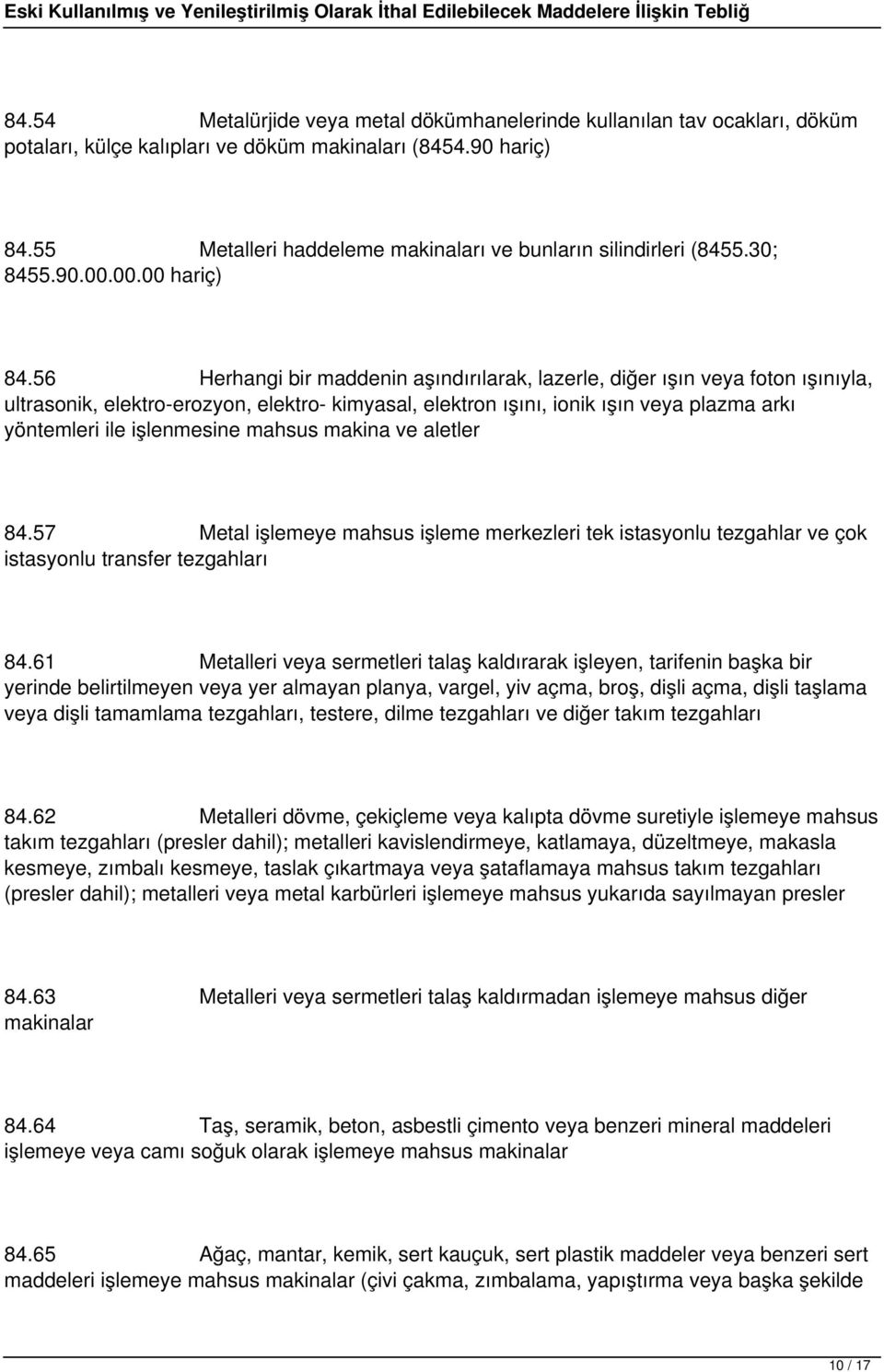 Eski Kullanılmış ve Yenileştirilmiş Olarak İthal Edilebilecek Maddelere İlişkin Tebliğ

84.54 Metalürjide veya metal dökümhanelerinde kullanılan tav ocakları, döküm potaları, külçe kalıpları ve döküm makinaları (8454.90 hariç)

84.55 Metalleri haddeleme makinaları ve bunların silindirleri (8455.30; 8455.90.00.00.00 hariç)

84.56 Herhangi bir maddenin aşındırılarak, lazerle, diğer ışın veya foton ışınıyla, ultrasonik, elektro-erozyon, elektro- kimyasal, elektron ışını, ionik ışın veya plazma arkı yöntemleri ile işlenmesine mahsus makina ve aletler

84.57 Metal işlemeye mahsus işleme merkezleri tek istasyonlu tezgahlar ve çok istasyonlu transfer tezgahları

84.61 Metalleri veya sermetleri talaş kaldırarak işleyen, tarifenin başka bir yerinde belirtilmeyen veya yer almayan planya, vargel, yiv açma, broş, dişli açma, dişli taşlama veya dişli tamamlama tezgahları, testere, dilme tezgahları ve diğer takım tezgahları

84.62 Metalleri dövme, çekiçleme veya kalıpta dövme suretiyle işlemeye mahsus takım tezgahları (presler dahil); metalleri kavislendirmeye, katlamaya, düzeltmeye, makasla kesmeye, zımbalı kesmeye, taslak çıkartmaya veya şataflamaya mahsus takım tezgahları (presler dahil); metalleri veya metal karbürleri işlemeye mahsus yukarıda sayılmayan presler

84.63 Metalleri veya sermetleri talaş kaldırmadan işlemeye mahsus diğer makinalar

84.64 Taş, seramik, beton, asbestli çimento veya benzeri mineral maddeleri işlemeye veya camı soğuk olarak işlemeye mahsus makinalar

84.65 Ağaç, mantar, kemik, sert kauçuk, sert plastik maddeler veya benzeri sert maddeleri işlemeye mahsus makinalar (çivi çakma, zımbalama, yapıştırma veya başka şekilde

10 / 17